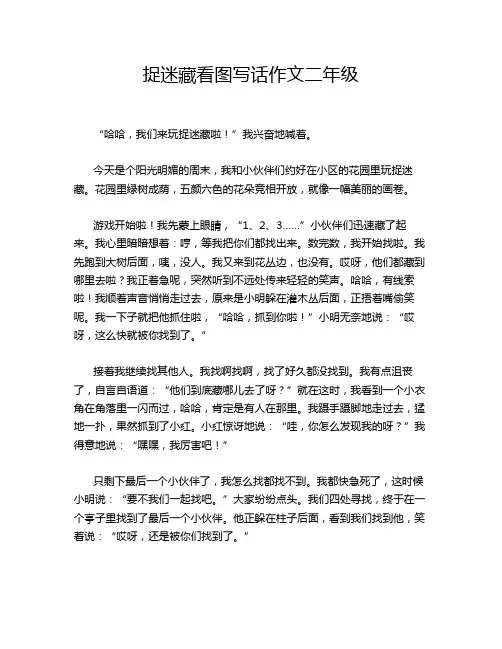 捉迷藏看图写话作文二年级

“哈哈，我们来玩捉迷藏啦！”我兴奋地喊着。

今天是个阳光明媚的周末，我和小伙伴们约好在小区的花园里玩捉迷藏。花园里绿树成荫，五颜六色的花朵竞相开放，就像一幅美丽的画卷。

游戏开始啦！我先蒙上眼睛，“1、2、3……”小伙伴们迅速藏了起来。我心里暗暗想着：哼，等我把你们都找出来。数完数，我开始找啦。我先跑到大树后面，咦，没人。我又来到花丛边，也没有。哎呀，他们都藏到哪里去啦？我正着急呢，突然听到不远处传来轻轻的笑声。哈哈，有线索啦！我顺着声音悄悄走过去，原来是小明躲在灌木丛后面，正捂着嘴偷笑呢。我一下子就把他抓住啦，“哈哈，抓到你啦！”小明无奈地说：“哎呀，这么快就被你找到了。”

接着我继续找其他人。我找啊找啊，找了好久都没找到。我有点沮丧了，自言自语道：“他们到底藏哪儿去了呀？”就在这时，我看到一个小衣角在角落里一闪而过，哈哈，肯定是有人在那里。我蹑手蹑脚地走过去，猛地一扑，果然抓到了小红。小红惊讶地说：“哇，你怎么发现我的呀？”我得意地说：“嘿嘿，我厉害吧！”

只剩下最后一个小伙伴了，我怎么找都找不到。我都快急死了，这时候小明说：“要不我们一起找吧。”大家纷纷点头。我们四处寻找，终于在一个亭子里找到了最后一个小伙伴。他正躲在柱子后面，看到我们找到他，笑着说：“哎呀，还是被你们找到了。”